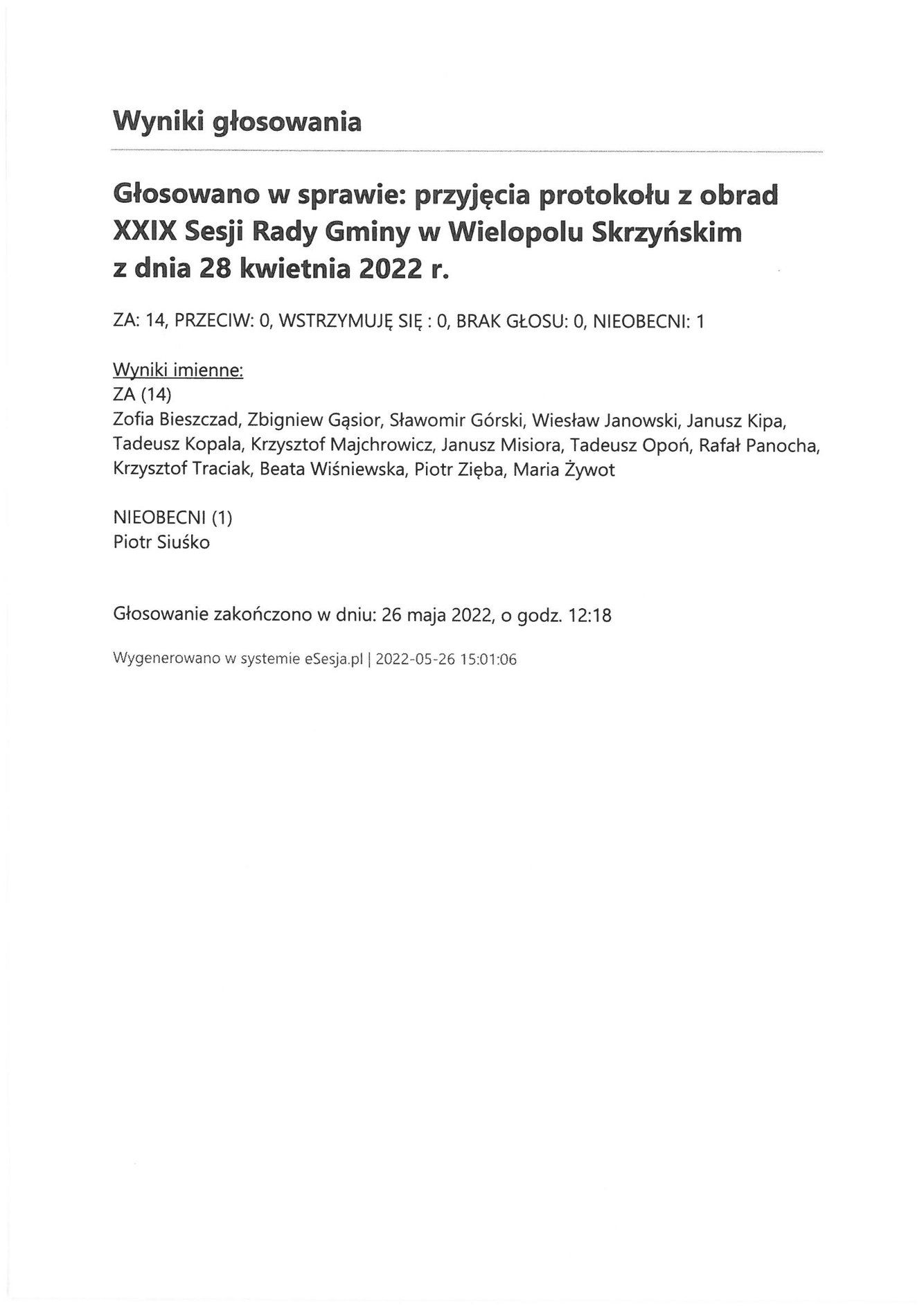 Wyniki głosowania

Głosowano w sprawie: przyjęcia protokołu z obrad XXIX Sesji Rady Gminy w Wielopolu Skrzyńskim z dnia 28 kwietnia 2022 r.

ZA: 14, PRZECIW: 0, WSTRZYMUJĘ SIĘ : 0, BRAK GŁOSU: 0, NIEOBECNI: 1

Wyniki imienne:
ZA (14)
Zofia Bieszczad, Zbigniew Gąsior, Sławomir Górski, Wiesław Janowski, Janusz Kipa, Tadeusz Kopala, Krzysztof Majchrowicz, Janusz Misiora, Tadeusz Opoń, Rafał Panocha, Krzysztof Traciak, Beata Wiśniewska, Piotr Zięba, Maria Żywot

NIEOBECNI (1)
Piotr Siuśko

Głosowanie zakończono w dniu: 26 maja 2022, o godz. 12:18

Wygenerowano w systemie eSesja.pl | 2022-05-26 15:01:06